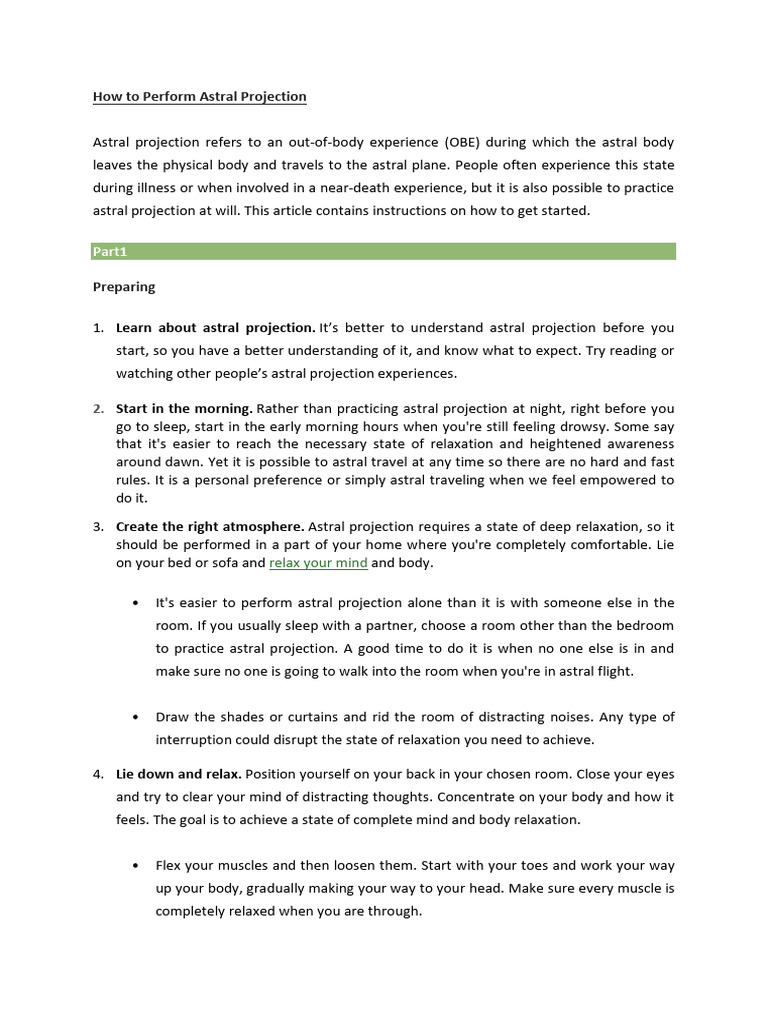 How to Perform Astral Projection

Astral projection refers to an out-of-body experience (OBE) during which the astral body leaves the physical body and travels to the astral plane. People often experience this state during illness or when involved in a near-death experience, but it is also possible to practice astral projection at will. This article contains instructions on how to get started.

Part1

Preparing

1. Learn about astral projection. It's better to understand astral projection before you start, so you have a better understanding of it, and know what to expect. Try reading or watching other people's astral projection experiences.

2. Start in the morning. Rather than practicing astral projection at night, right before you go to sleep, start in the early morning hours when you're still feeling drowsy. Some say that it's easier to reach the necessary state of relaxation and heightened awareness around dawn. Yet it is possible to astral travel at any time so there are no hard and fast rules. It is a personal preference or simply astral traveling when we feel empowered to do it.

3. Create the right atmosphere. Astral projection requires a state of deep relaxation, so it should be performed in a part of your home where you're completely comfortable. Lie on your bed or sofa and relax your mind and body.

• It's easier to perform astral projection alone than it is with someone else in the room. If you usually sleep with a partner, choose a room other than the bedroom to practice astral projection. A good time to do it is when no one else is in and make sure no one is going to walk into the room when you're in astral flight.

• Draw the shades or curtains and rid the room of distracting noises. Any type of interruption could disrupt the state of relaxation you need to achieve.

4. Lie down and relax. Position yourself on your back in your chosen room. Close your eyes and try to clear your mind of distracting thoughts. Concentrate on your body and how it feels. The goal is to achieve a state of complete mind and body relaxation.

• Flex your muscles and then loosen them. Start with your toes and work your way up your body, gradually making your way to your head. Make sure every muscle is completely relaxed when you are through.